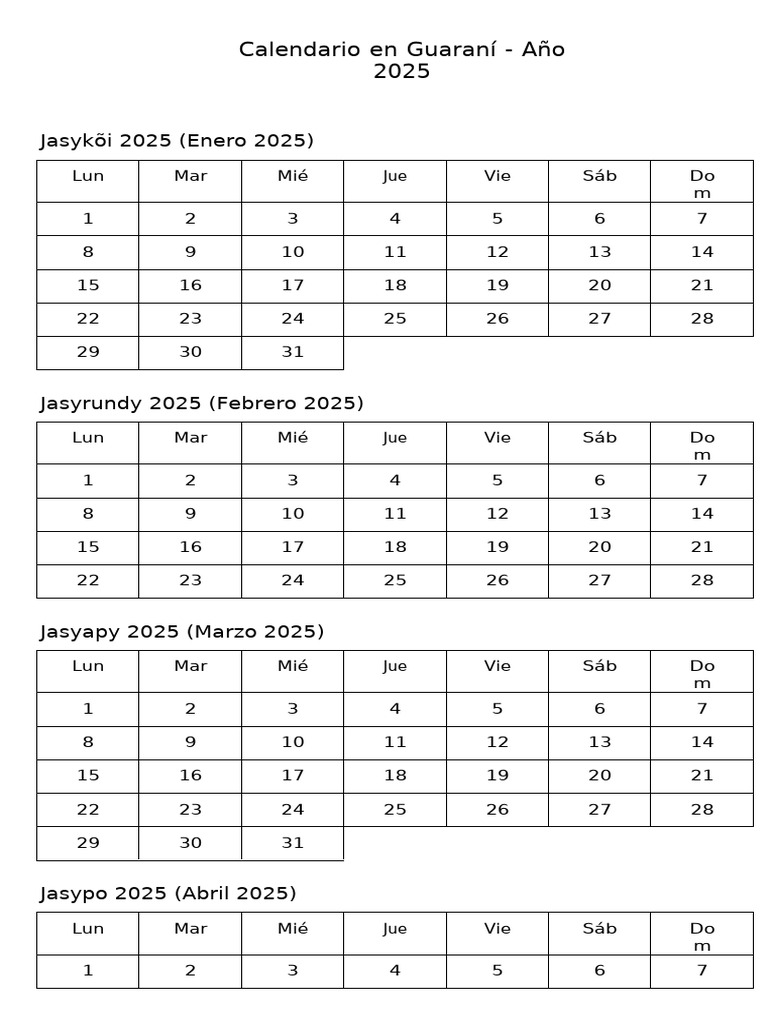 Calendario en Guaraní - Año 2025

Jasykõi 2025 (Enero 2025)

| Lun | Mar | Mié | Jue | Vie | Sáb | Dom |
|---|---|---|---|---|---|---|
| 1 | 2 | 3 | 4 | 5 | 6 | 7 |
| 8 | 9 | 10 | 11 | 12 | 13 | 14 |
| 15 | 16 | 17 | 18 | 19 | 20 | 21 |
| 22 | 23 | 24 | 25 | 26 | 27 | 28 |
| 29 | 30 | 31 | | | | |

Jasyrundy 2025 (Febrero 2025)

| Lun | Mar | Mié | Jue | Vie | Sáb | Dom |
|---|---|---|---|---|---|---|
| 1 | 2 | 3 | 4 | 5 | 6 | 7 |
| 8 | 9 | 10 | 11 | 12 | 13 | 14 |
| 15 | 16 | 17 | 18 | 19 | 20 | 21 |
| 22 | 23 | 24 | 25 | 26 | 27 | 28 |

Jasyapy 2025 (Marzo 2025)

| Lun | Mar | Mié | Jue | Vie | Sáb | Dom |
|---|---|---|---|---|---|---|
| 1 | 2 | 3 | 4 | 5 | 6 | 7 |
| 8 | 9 | 10 | 11 | 12 | 13 | 14 |
| 15 | 16 | 17 | 18 | 19 | 20 | 21 |
| 22 | 23 | 24 | 25 | 26 | 27 | 28 |
| 29 | 30 | 31 | | | | |

Jasypo 2025 (Abril 2025)

| Lun | Mar | Mié | Jue | Vie | Sáb | Dom |
|---|---|---|---|---|---|---|
| 1 | 2 | 3 | 4 | 5 | 6 | 7 |